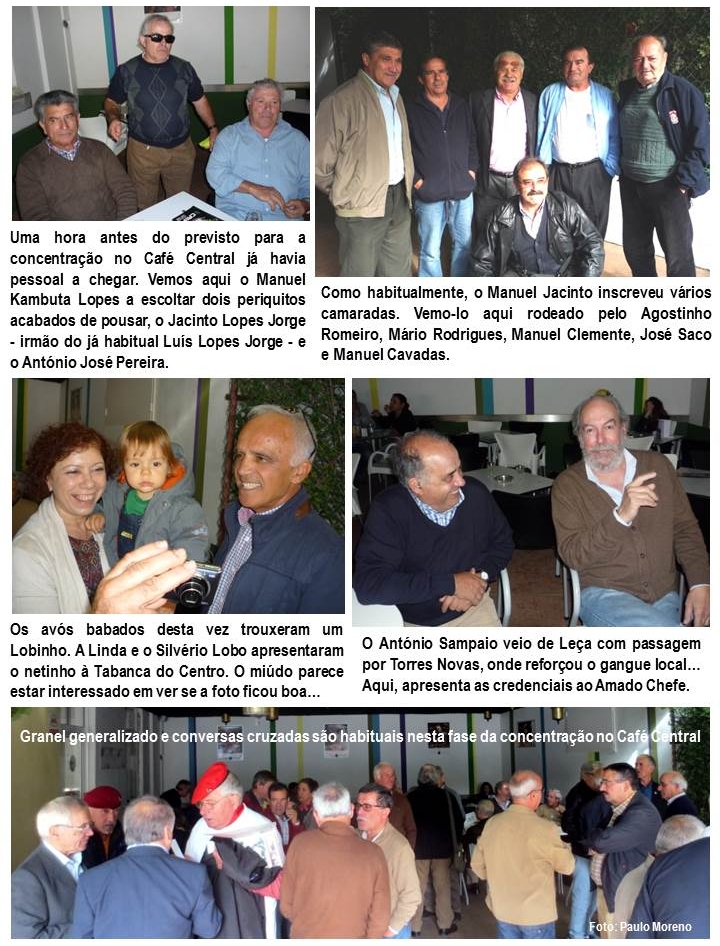 Uma hora antes do previsto para a concentração no Café Central já havia pessoal a chegar. Vemos aqui o Manuel Kambuta Lopes a escoltar dois periquitos acabados de pousar, o Jacinto Lopes Jorge - irmão do já habitual Luís Lopes Jorge - e o António José Pereira.

Como habitualmente, o Manuel Jacinto inscreveu vários camaradas. Vemo-lo aqui rodeado pelo Agostinho Romeiro, Mário Rodrigues, Manuel Clemente, José Saco e Manuel Cavadas.

Os avós babados desta vez trouxeram um Lobinho. A Linda e o Silvério Lobo apresentaram o netinho à Tabanca do Centro. O miúdo parece estar interessado em ver se a foto ficou boa...

O António Sampaio veio de Leça com passagem por Torres Novas, onde reforçou o gangue local... Aqui, apresenta as credenciais ao Amado Chefe.

Granel generalizado e conversas cruzadas são habituais nesta fase da concentração no Café Central

Foto: Paulo Moreno